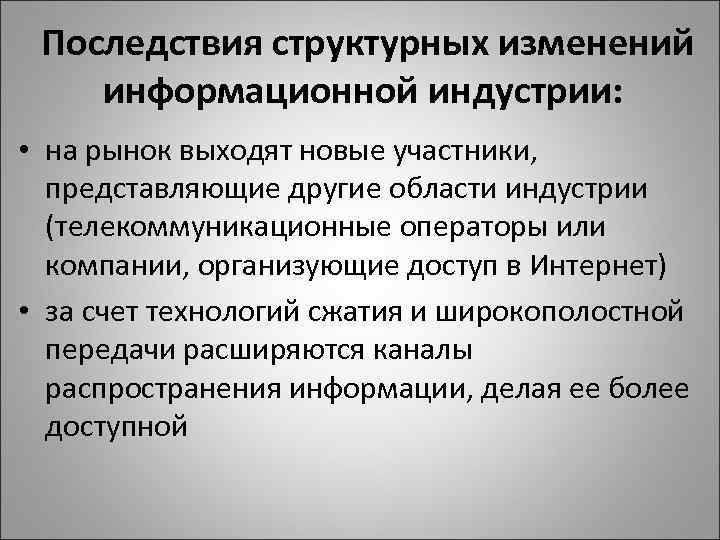 Последствия структурных изменений информационной индустрии:

• на рынок выходят новые участники, представляющие другие области индустрии (телекоммуникационные операторы или компании, организующие доступ в Интернет)
• за счет технологий сжатия и широкополостной передачи расширяются каналы распространения информации, делая ее более доступной